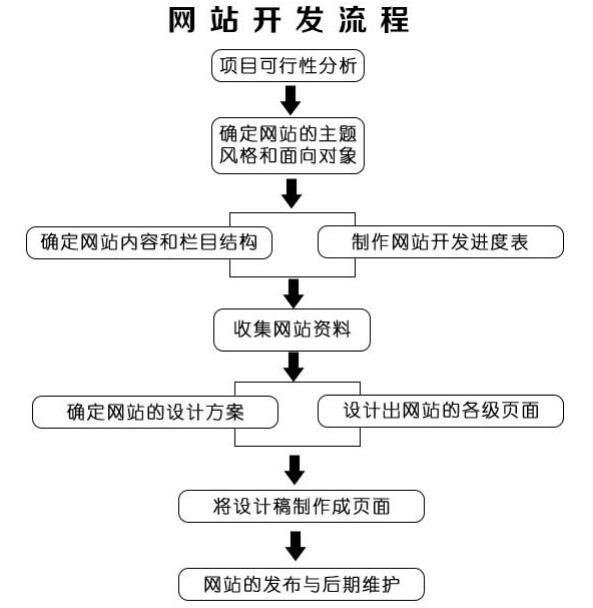 网站开发流程

项目可行性分析

确定网站的主题风格和面向对象

确定网站内容和栏目结构

制作网站开发进度表

收集网站资料

确定网站的设计方案

设计出网站的各级页面

将设计稿制作成页面

网站的发布与后期维护